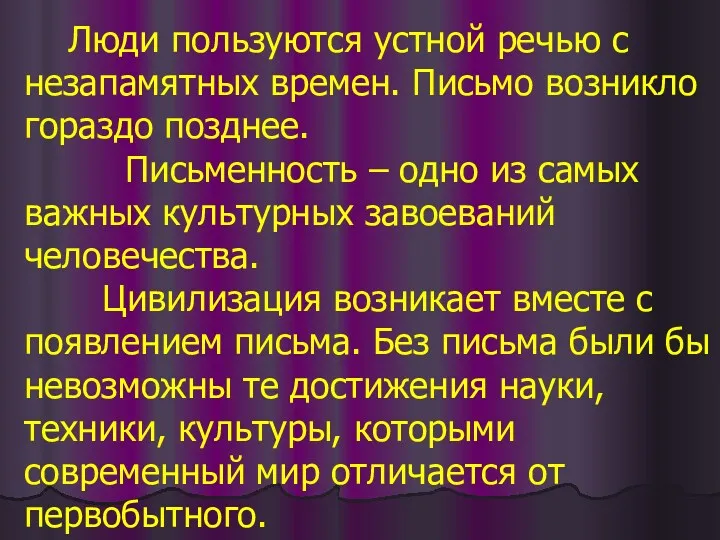 Люди пользуются устной речью с незапамятных времен. Письмо возникло гораздо позднее.

Письменность – одно из самых важных культурных завоеваний человечества.

Цивилизация возникает вместе с появлением письма. Без письма были бы невозможны те достижения науки, техники, культуры, которыми современный мир отличается от первобытного.